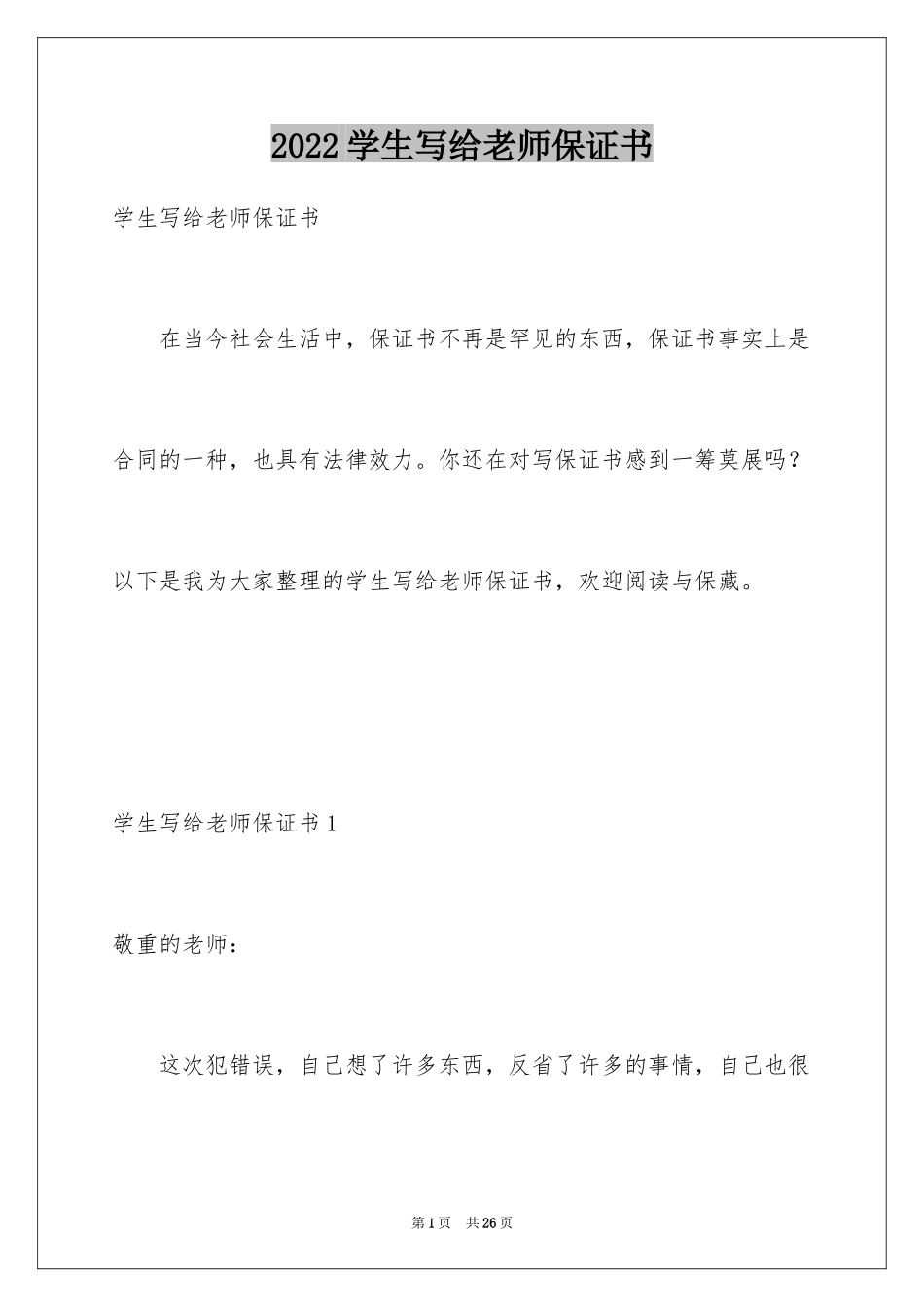 2022 学生写给老师保证书

学生写给老师保证书

在当今社会生活中，保证书不再是罕见的东西，保证书事实上是合同的一种，也具有法律效力。你还在对写保证书感到一筹莫展吗？以下是我为大家整理的学生写给老师保证书，欢迎阅读与保藏。

学生写给老师保证书 1

敬重的老师：

这次犯错误，自己想了许多东西，反省了许多的事情，自己也很

第 1 页 共 26 页